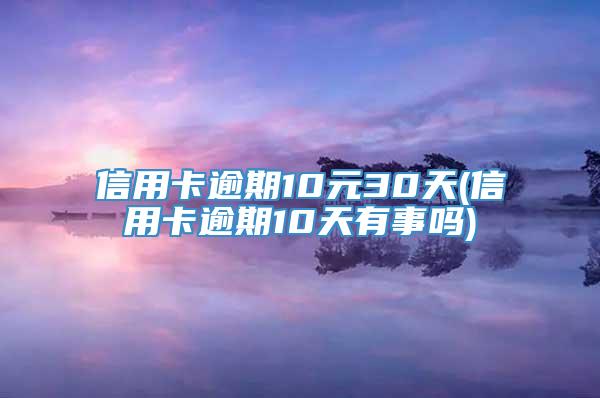 信用卡逾期10元30天(信用卡逾期10天有事吗)